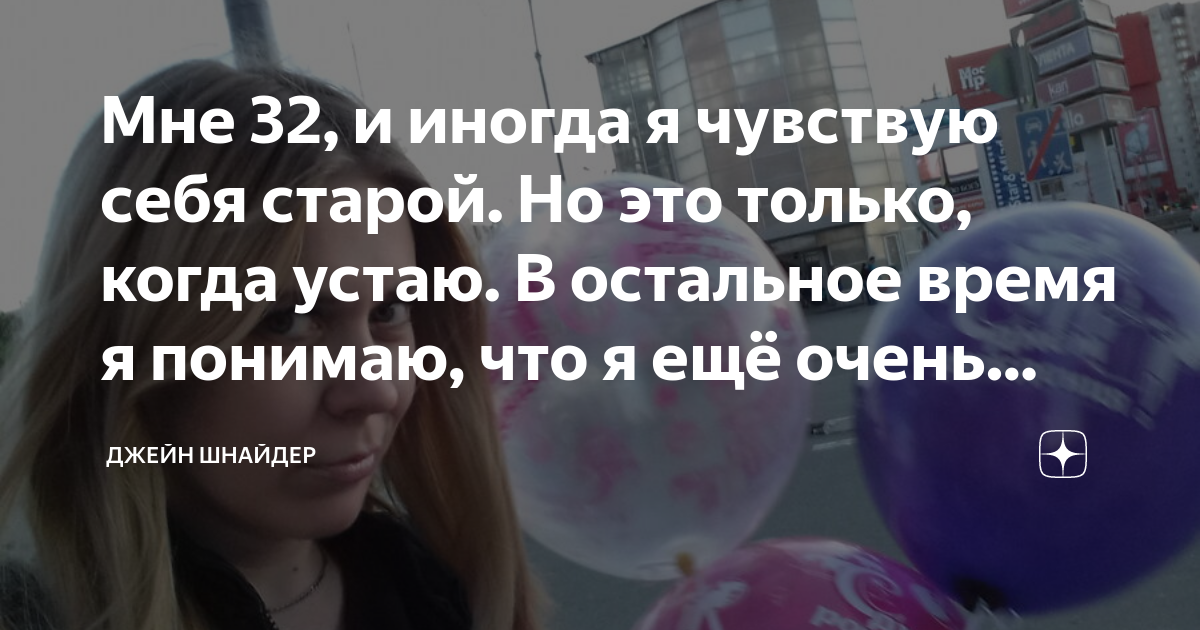 Мне 32, и иногда я чувствую себя старой. Но это только, когда устаю. В остальное время я понимаю, что я ещё очень...

ДЖЕЙН ШНАЙДЕР